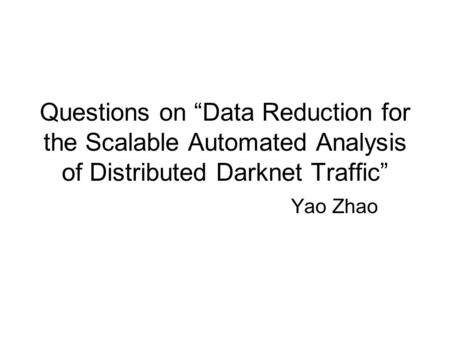 Questions on “Data Reduction for the Scalable Automated Analysis of Distributed Darknet Traffic”

Yao Zhao